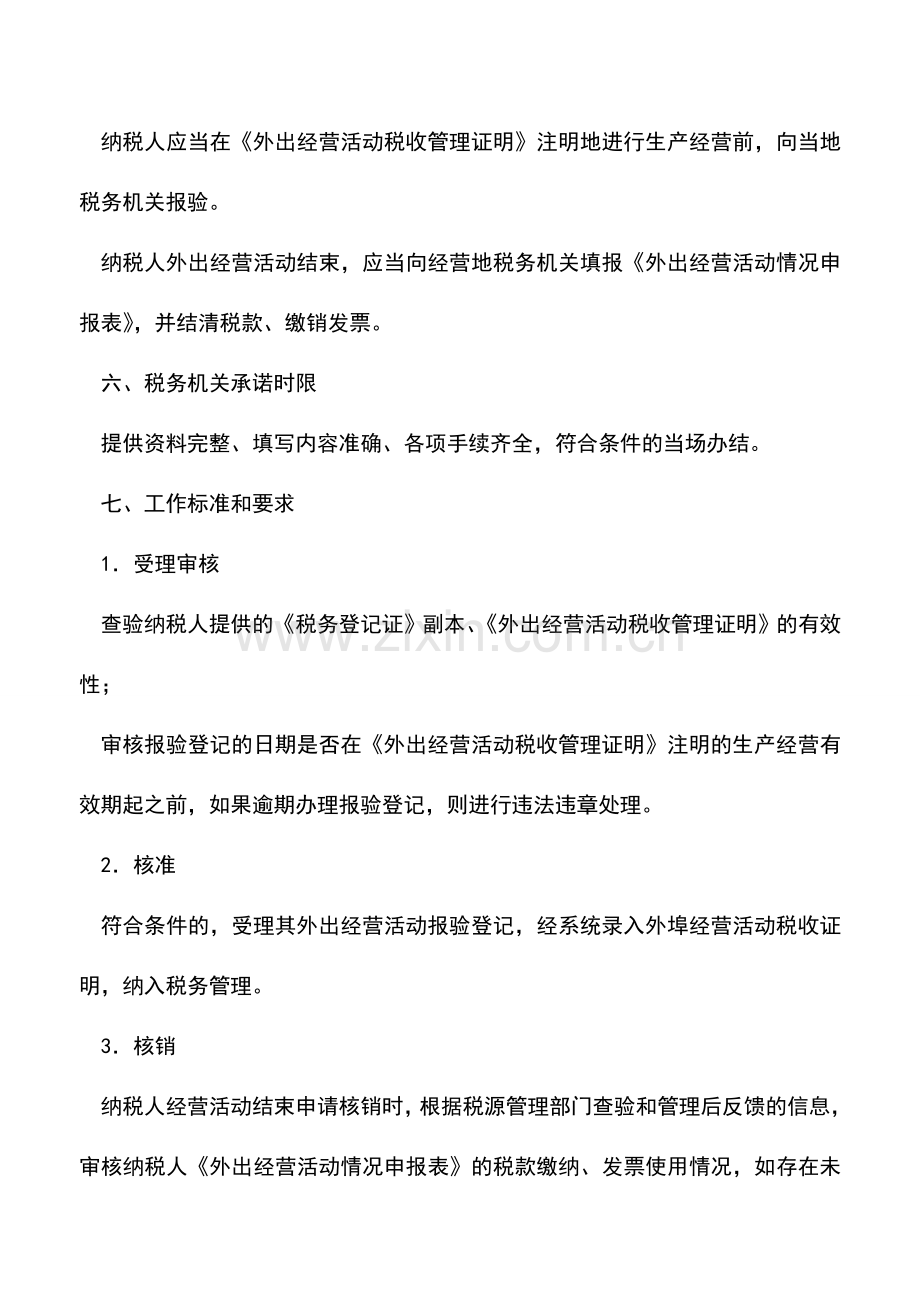 纳税人应当在《外出经营活动税收管理证明》注明地进行生产经营前，向当地税务机关报验。

纳税人外出经营活动结束，应当向经营地税务机关填报《外出经营活动情况申报表》，并结清税款、缴销发票。

六、税务机关承诺时限

提供资料完整、填写内容准确、各项手续齐全，符合条件的当场办结。

七、工作标准和要求

1．受理审核

查验纳税人提供的《税务登记证》副本、《外出经营活动税收管理证明》的有效性；

审核报验登记的日期是否在《外出经营活动税收管理证明》注明的生产经营有效期起之前，如果逾期办理报验登记，则进行违法违章处理。

2．核准

符合条件的，受理其外出经营活动报验登记，经系统录入外埠经营活动税收证明，纳入税务管理。

3．核销

纳税人经营活动结束申请核销时，根据税源管理部门查验和管理后反馈的信息，审核纳税人《外出经营活动情况申报表》的税款缴纳、发票使用情况，如存在未

www.zixin.com.cn